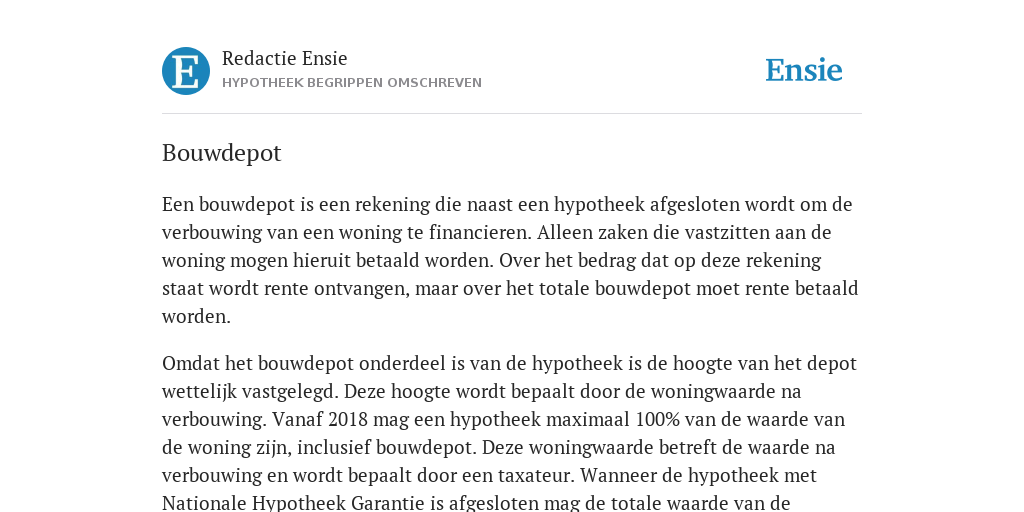 E

Redactie Ensie
HYPOTHEEK BEGRIPPEN OMSCHREVEN

Ensie

Bouwdepot

Een bouwdepot is een rekening die naast een hypotheek afgesloten wordt om de verbouwing van een woning te financieren. Alleen zaken die vastzitten aan de woning mogen hieruit betaald worden. Over het bedrag dat op deze rekening staat wordt rente ontvangen, maar over het totale bouwdepot moet rente betaald worden.

Omdat het bouwdepot onderdeel is van de hypotheek is de hoogte van het depot wettelijk vastgelegd. Deze hoogte wordt bepaalt door de woningwaarde na verbouwing. Vanaf 2018 mag een hypotheek maximaal 100% van de waarde van de woning zijn, inclusief bouwdepot. Deze woningwaarde betreft de waarde na verbouwing en wordt bepaalt door een taxateur. Wanneer de hypotheek met Nationale Hypotheek Garantie is afgesloten mag de totale waarde van de